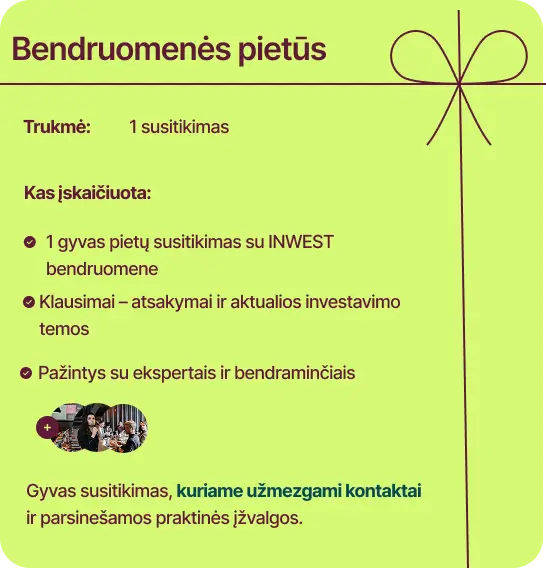 Bendruomenės pietūs

Trukmė: 1 susitikimas

Kas įskaičiuota:

1 gyvas pietų susitikimas su INWEST bendruomene

Klausimai – atsakymai ir aktualios investavimo temos

Pažintys su ekspertais ir bendraminčiais

+

Gyvas susitikimas, kuriame užmezgami kontaktai ir parsinešamos praktinės įžvalgos.